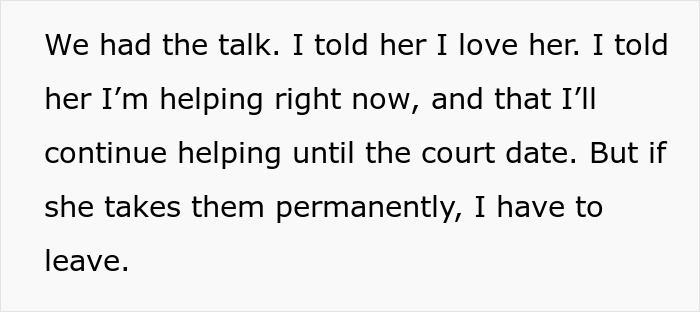 We had the talk. I told her I love her. I told her I’m helping right now, and that I’ll continue helping until the court date. But if she takes them permanently, I have to leave.